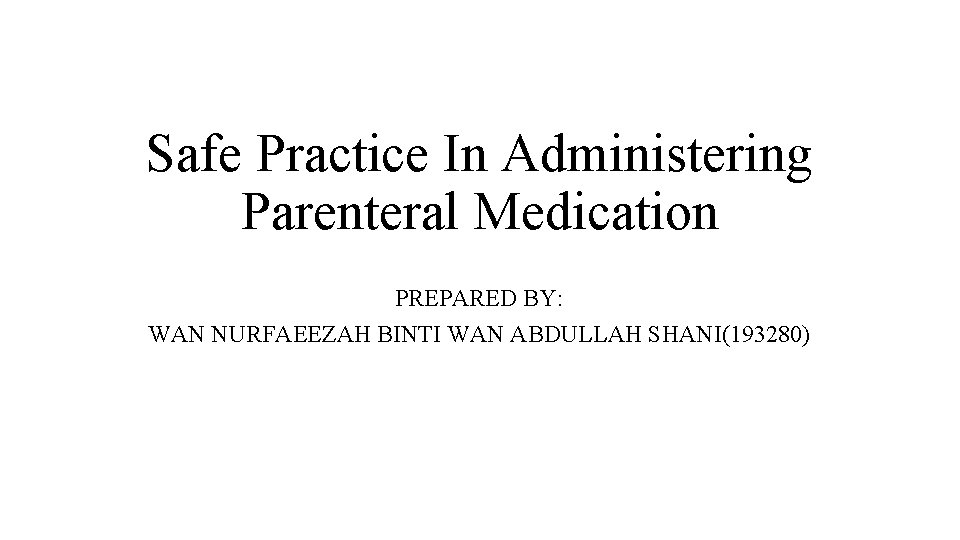 Safe Practice In Administering Parenteral Medication

PREPARED BY:
WAN NURFAEEZAH BINTI WAN ABDULLAH SHANI(193280)